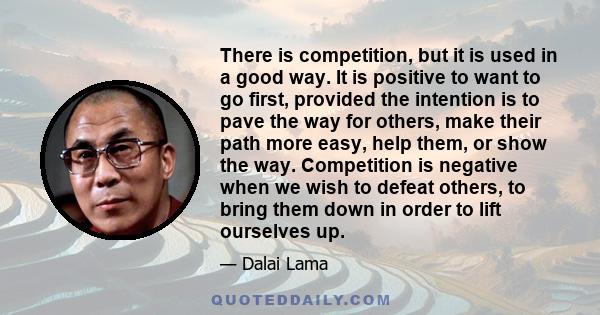 There is competition, but it is used in a good way. It is positive to want to go first, provided the intention is to pave the way for others, make their path more easy, help them, or show the way. Competition is negative when we wish to defeat others, to bring them down in order to lift ourselves up.

— Dalai Lama

QUOTEDDAILY.COM